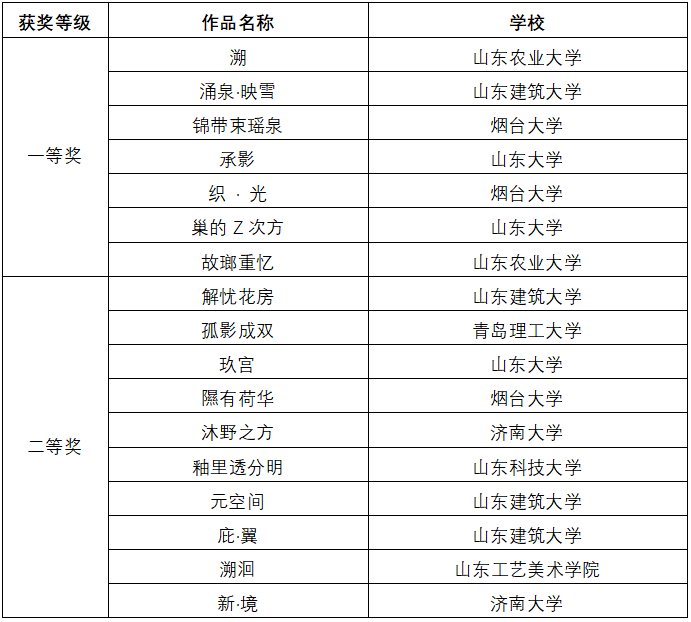 | 获奖等级 | 作品名称 | 学校 |
|---|---|---|
| 一等奖 | 溯 | 山东农业大学 |
| | 涌泉·映雪 | 山东建筑大学 |
| | 锦带束瑶泉 | 烟台大学 |
| | 承影 | 山东大学 |
| | 织 · 光 | 烟台大学 |
| | 巢的 Z 次方 | 山东大学 |
| | 故瑯重忆 | 山东农业大学 |
| 二等奖 | 解忧花房 | 山东建筑大学 |
| | 孤影成双 | 青岛理工大学 |
| | 玖宫 | 山东大学 |
| | 隰有荷华 | 烟台大学 |
| | 沐野之方 | 济南大学 |
| | 釉里透分明 | 山东科技大学 |
| | 元空间 | 山东建筑大学 |
| | 庇·翼 | 山东建筑大学 |
| | 溯洄 | 山东工艺美术学院 |
| | 新·境 | 济南大学 |